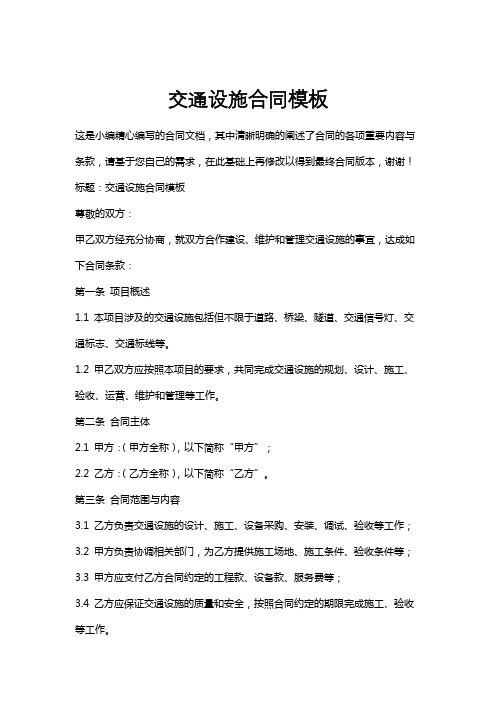 交通设施合同模板

这是小编精心编写的合同文档，其中清晰明确的阐述了合同的各项重要内容与条款，请基于您自己的需求，在此基础上再修改以得到最终合同版本，谢谢！

标题：交通设施合同模板

尊敬的双方：

甲乙双方经充分协商，就双方合作建设、维护和管理交通设施的事宜，达成如下合同条款：

第一条 项目概述

1.1 本项目涉及的交通设施包括但不限于道路、桥梁、隧道、交通信号灯、交通标志、交通标线等。

1.2 甲乙双方应按照本项目的要求，共同完成交通设施的规划、设计、施工、验收、运营、维护和管理等工作。

第二条 合同主体

2.1 甲方：(甲方全称)，以下简称“甲方”；

2.2 乙方：(乙方全称)，以下简称“乙方”。

第三条 合同范围与内容

3.1 乙方负责交通设施的设计、施工、设备采购、安装、调试、验收等工作；

3.2 甲方负责协调相关部门，为乙方提供施工场地、施工条件、验收条件等；

3.3 甲方应支付乙方合同约定的工程款、设备款、服务费等；

3.4 乙方应保证交通设施的质量和安全，按照合同约定的期限完成施工、验收等工作。